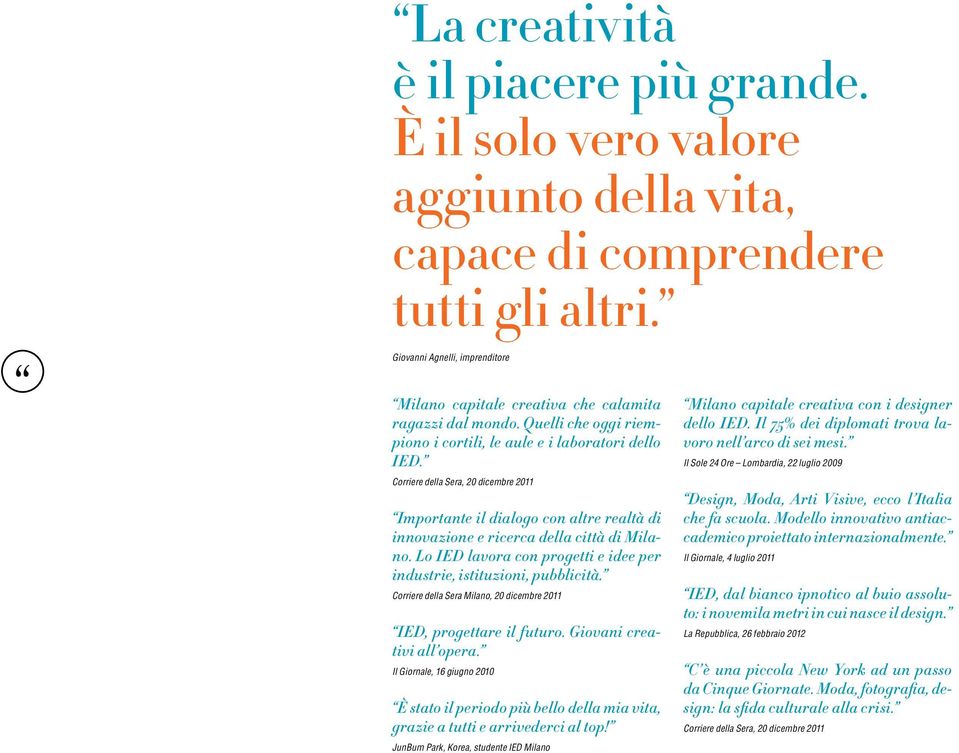 “La creatività è il piacere più grande. È il solo vero valore aggiunto della vita, capace di comprendere tutti gli altri.”

Giovanni Agnelli, imprenditore

“

“Milano capitale creativa che calamita ragazzi dal mondo. Quelli che oggi riempiono i cortili, le aule e i laboratori dello IED.”

Corriere della Sera, 20 dicembre 2011

“Importante il dialogo con altre realtà di innovazione e ricerca della città di Milano. Lo IED lavora con progetti e idee per industrie, istituzioni, pubblicità.”

Corriere della Sera Milano, 20 dicembre 2011

“IED, progettare il futuro. Giovani creativi all’opera.”

Il Giornale, 16 giugno 2010

“È stato il periodo più bello della mia vita, grazie a tutti e arrivederci al top!”

JunBum Park, Korea, studente IED Milano

“Milano capitale creativa con i designer dello IED. Il 75% dei diplomati trova lavoro nell’arco di sei mesi.”

Il Sole 24 Ore – Lombardia, 22 luglio 2009

“Design, Moda, Arti Visive, ecco l’Italia che fa scuola. Modello innovativo antiaccademico proiettato internazionalmente.”

Il Giornale, 4 luglio 2011

“IED, dal bianco ipnotico al buio assoluto: i novemila metri in cui nasce il design.”

La Repubblica, 26 febbraio 2012

“C’è una piccola New York ad un passo da Cinque Giornate. Moda, fotografia, design: la sfida culturale alla crisi.”

Corriere della Sera, 20 dicembre 2011